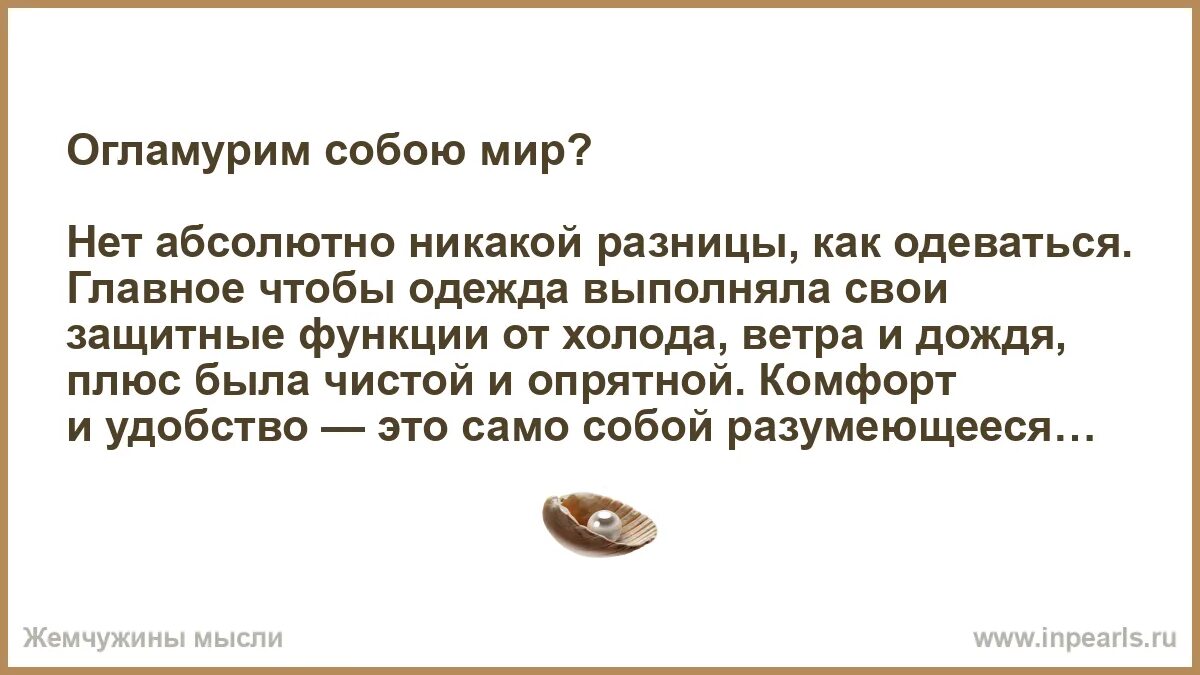 Огламурим собою мир?

Нет абсолютно никакой разницы, как одеваться. Главное чтобы одежда выполняла свои защитные функции от холода, ветра и дождя, плюс была чистой и опрятной. Комфорт и удобство — это само собой разумеющееся…

Жемчужины мысли

www.inpearls.ru